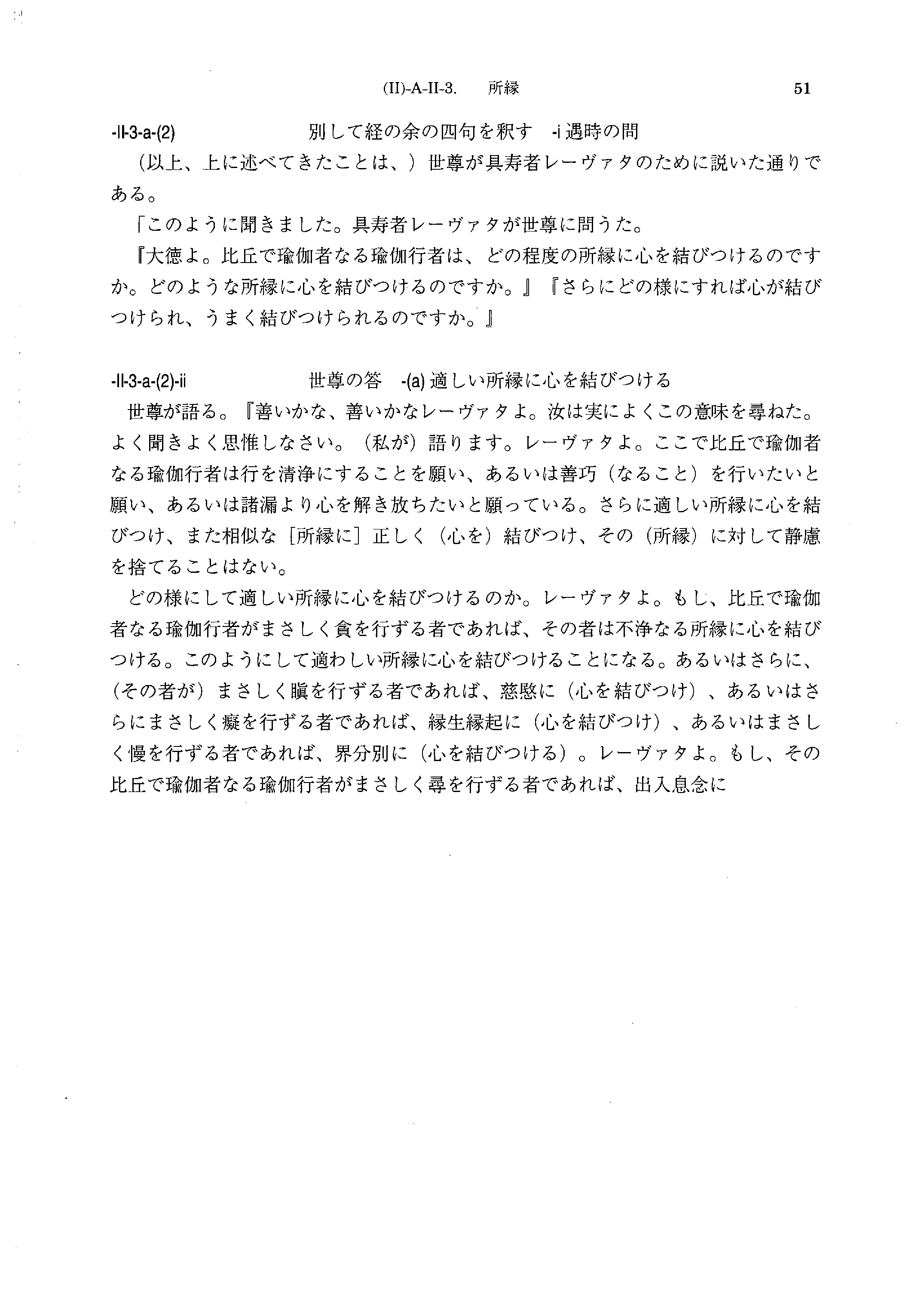 (II)-A-II-3.　所縁　51

-II-3-a-(2)　別して経の余の四句を釈す　-i 遇時の問

（以上、上に述べてきたことは、）世尊が具寿者レーヴァタのために説いた通りである。

「このように聞きました。具寿者レーヴァタが世尊に問うた。

『大徳よ。比丘で瑜伽者なる瑜伽行者は、どの程度の所縁に心を結びつけるのですか。どのような所縁に心を結びつけるのですか。』『さらにどの様にすれば心が結びつけられ、うまく結びつけられるのですか。』

-II-3-a-(2)-ii　世尊の答　-(a) 適しい所縁に心を結びつける

世尊が語る。『善いかな、善いかなレーヴァタよ。汝は実によくこの意味を尋ねた。よく聞きよく思惟しなさい。（私が）語ります。レーヴァタよ。ここで比丘で瑜伽者なる瑜伽行者は行を清浄にすることを願い、あるいは善巧（なること）を行いたいと願い、あるいは諸漏より心を解き放ちたいと願っている。さらに適しい所縁に心を結びつけ、また相似な［所縁に］正しく（心を）結びつけ、その（所縁）に対して静慮を捨てることはない。

どの様にして適しい所縁に心を結びつけるのか。レーヴァタよ。もし、比丘で瑜伽者なる瑜伽行者がまさしく貪を行ずる者であれば、その者は不浄なる所縁に心を結びつける。このようにして適わしい所縁に心を結びつけることになる。あるいはさらに、（その者が）まさしく瞋を行ずる者であれば、慈愍に（心を結びつけ）、あるいはさらにまさしく癡を行ずる者であれば、縁生縁起に（心を結びつけ）、あるいはまさしく慢を行ずる者であれば、界分別に（心を結びつける）。レーヴァタよ。もし、その比丘で瑜伽者なる瑜伽行者がまさしく尋を行ずる者であれば、出入息念に